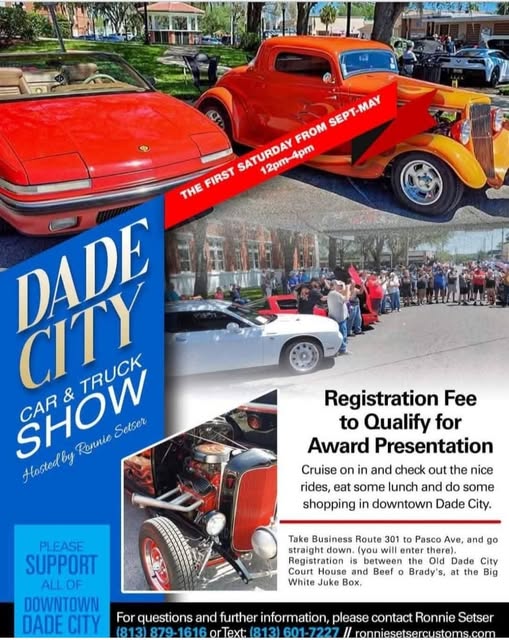 THE FIRST SATURDAY FROM SEPT-MAY
12pm-4pm

DADE CITY

CAR & TRUCK SHOW

Hosted by Ronnie Setser

Registration Fee to Qualify for Award Presentation

Cruise on in and check out the nice rides, eat some lunch and do some shopping in downtown Dade City.

Take Business Route 301 to Pasco Ave, and go straight down. (you will enter there). Registration is between the Old Dade City Court House and Beef o Brady's, at the Big White Juke Box.

PLEASE SUPPORT ALL OF DOWNTOWN DADE CITY

For questions and further information, please contact Ronnie Setser (813) 879-1616 or Text: (813) 601-7227 // ronniesetsercustoms.com